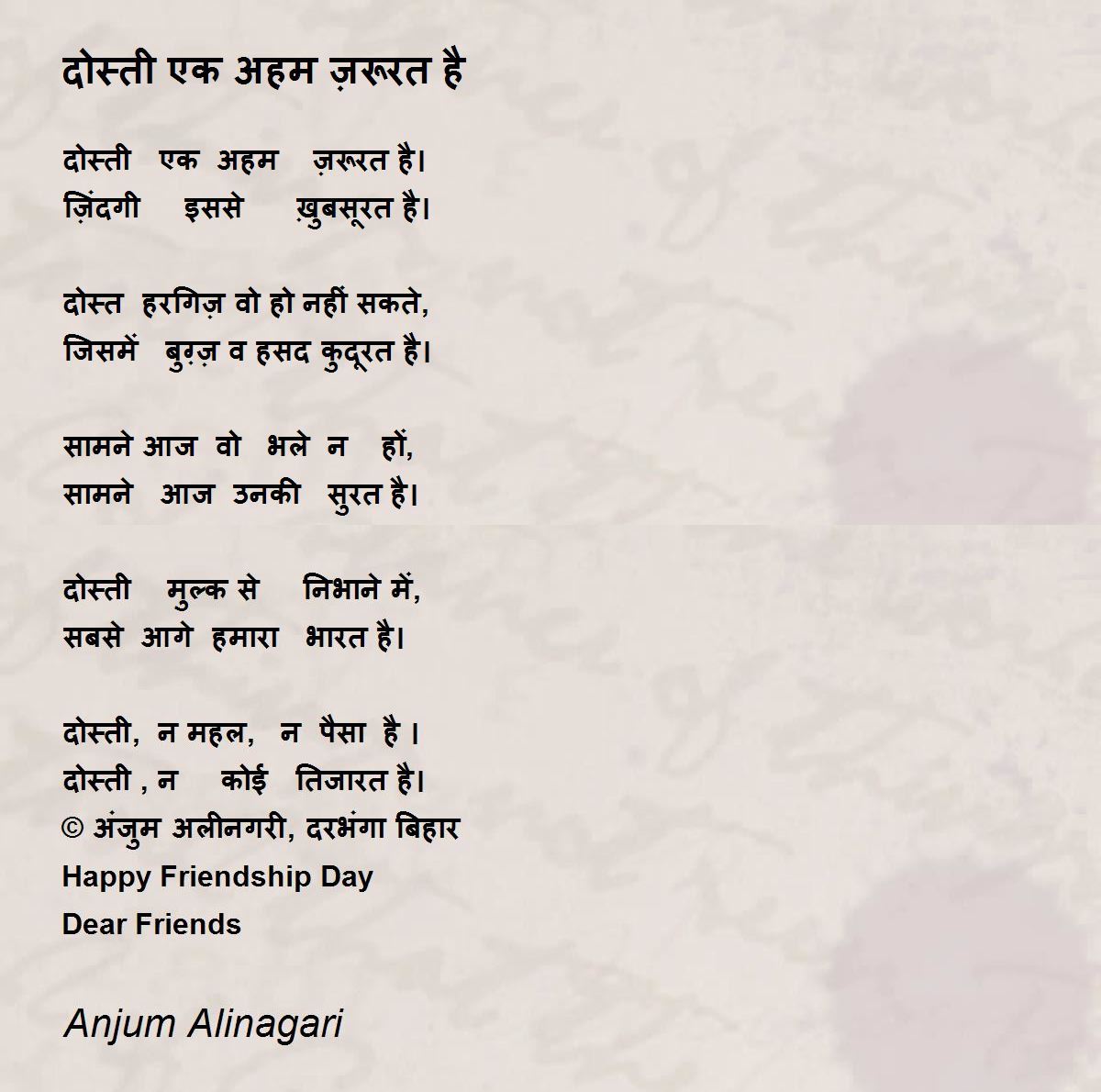 दोस्ती एक अहम ज़रूरत है

दोस्ती एक अहम ज़रूरत है।
ज़िंदगी इससे ख़ुबसूरत है।

दोस्त हरगिज़ वो हो नहीं सकते,
जिसमें बुग़्ज़ व हसद कुदूरत है।

सामने आज वो भले न हों,
सामने आज उनकी सुरत है।

दोस्ती मुल्क से निभाने में,
सबसे आगे हमारा भारत है।

दोस्ती, न महल, न पैसा है ।
दोस्ती , न कोई तिजारत है।
© अंजुम अलीनगरी, दरभंगा बिहार
Happy Friendship Day
Dear Friends

Anjum Alinagari